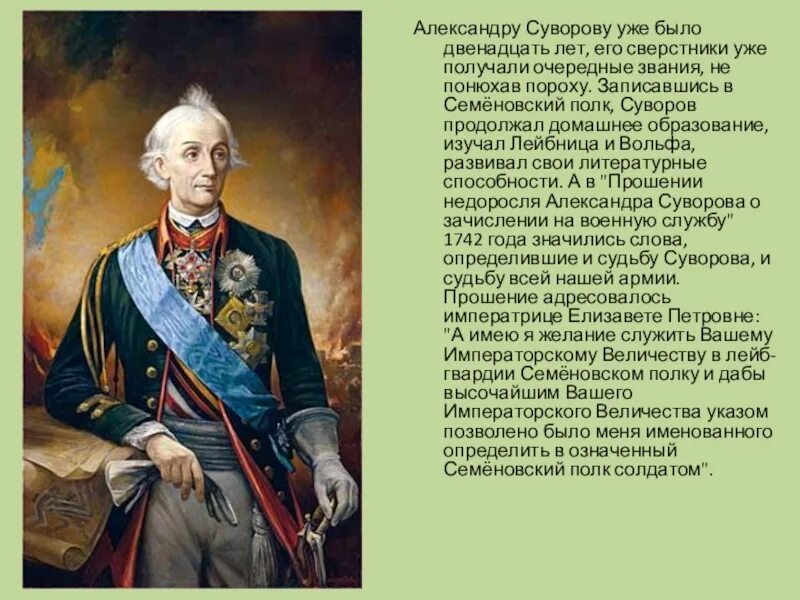 Александру Суворову уже было двенадцать лет, его сверстники уже получали очередные звания, не понюхав пороху. Записавшись в Семёновский полк, Суворов продолжал домашнее образование, изучал Лейбница и Вольфа, развивал свои литературные способности. А в "Прошении недоросля Александра Суворова о зачислении на военную службу" 1742 года значились слова, определившие и судьбу Суворова, и судьбу всей нашей армии. Прошение адресовалось императрице Елизавете Петровне: "А имею я желание служить Вашему Императорскому Величеству в лейб-гвардии Семёновском полку и дабы высочайшим Вашего Императорского Величества указом позволено было меня именованного определить в означенный Семёновский полк солдатом".